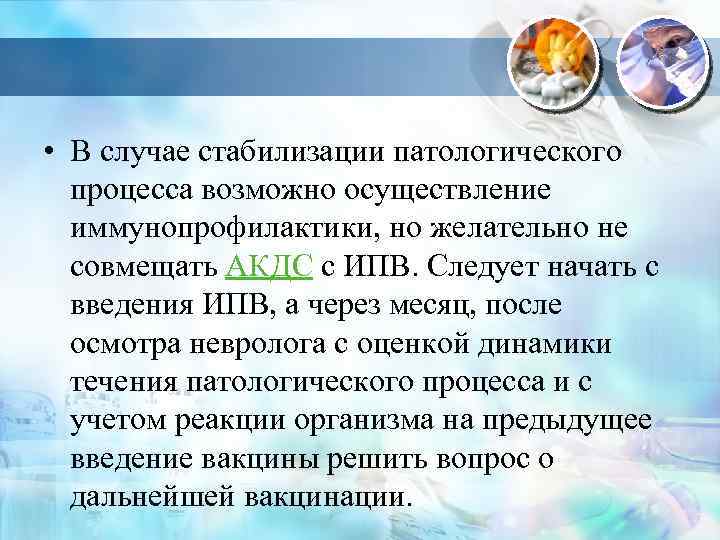 • В случае стабилизации патологического процесса возможно осуществление иммунопрофилактики, но желательно не совмещать АКДС с ИПВ. Следует начать с введения ИПВ, а через месяц, после осмотра невролога с оценкой динамики течения патологического процесса и с учетом реакции организма на предыдущее введение вакцины решить вопрос о дальнейшей вакцинации.